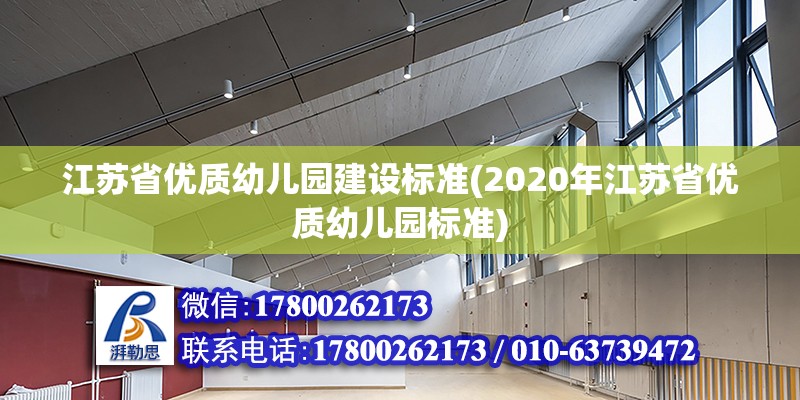 江苏省优质幼儿园建设标准(2020年江苏省优质幼儿园标准)

湃勒思

微信:17800262173

联系电话:17800262173 / 010-63739472